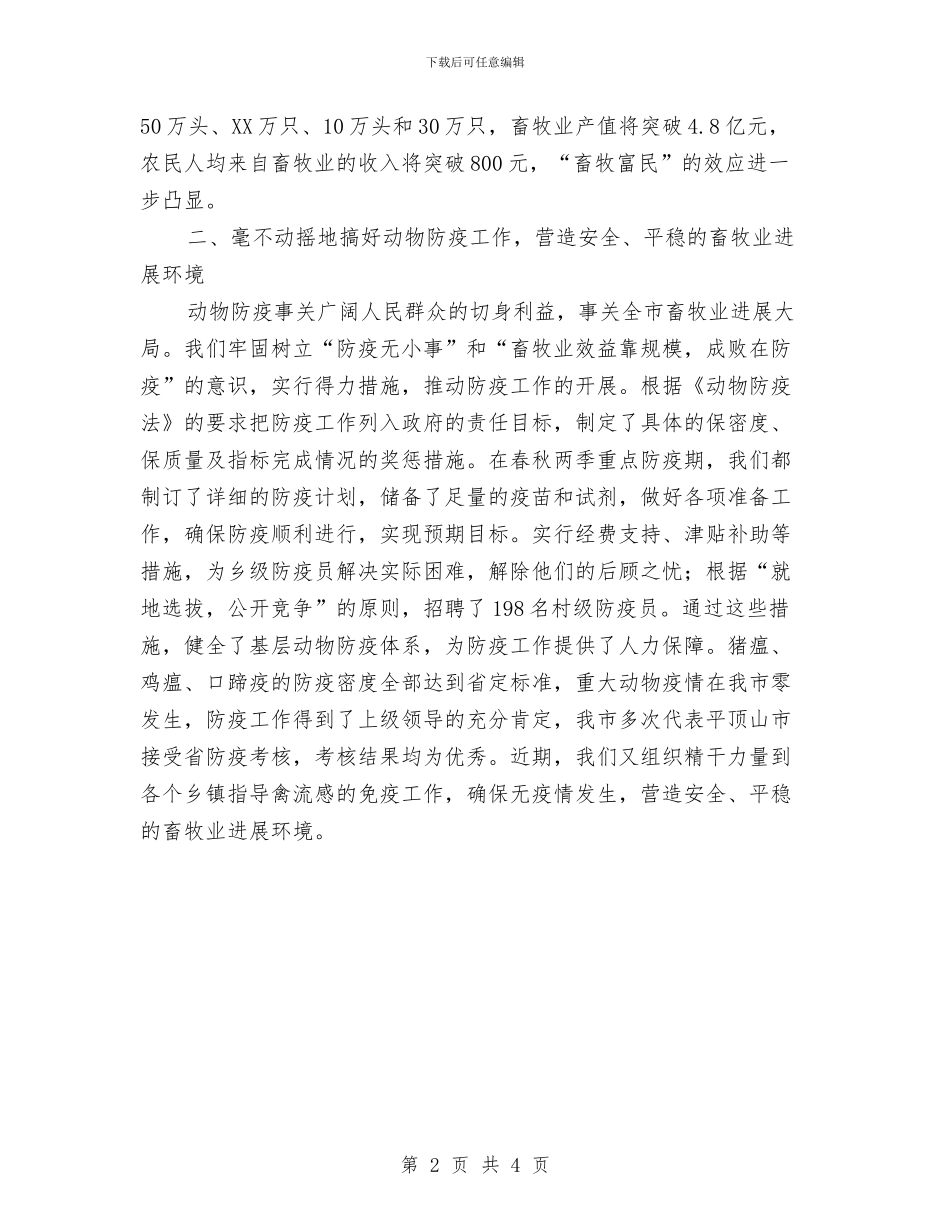 下载后可任意编辑

50万头、XX万只、10万头和30万只，畜牧业产值将突破4.8亿元，农民人均来自畜牧业的收入将突破800元，“畜牧富民”的效应进一步凸显。

二、毫不动摇地搞好动物防疫工作，营造安全、平稳的畜牧业进展环境

动物防疫事关广阔人民群众的切身利益，事关全市畜牧业进展大局。我们牢固树立“防疫无小事”和“畜牧业效益靠规模，成败在防疫”的意识，实行得力措施，推动防疫工作的开展。根据《动物防疫法》的要求把防疫工作列入政府的责任目标，制定了具体的保密度、保质量及指标完成情况的奖惩措施。在春秋两季重点防疫期，我们都制订了详细的防疫计划，储备了足量的疫苗和试剂，做好各项准备工作，确保防疫顺利进行，实现预期目标。实行经费支持、津贴补助等措施，为乡级防疫员解决实际困难，解除他们的后顾之忧；根据“就地选拔，公开竞争”的原则，招聘了198名村级防疫员。通过这些措施，健全了基层动物防疫体系，为防疫工作提供了人力保障。猪瘟、鸡瘟、口蹄疫的防疫密度全部达到省定标准，重大动物疫情在我市零发生，防疫工作得到了上级领导的充分肯定，我市多次代表平顶山市接受省防疫考核，考核结果均为优秀。近期，我们又组织精干力量到各个乡镇指导禽流感的免疫工作，确保无疫情发生，营造安全、平稳的畜牧业进展环境。

第 2 页 共 4 页